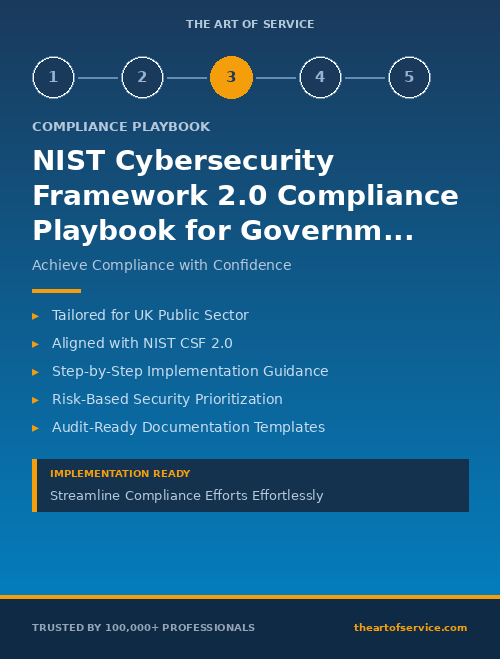 THE ART OF SERVICE

1 2 3 4 5

COMPLIANCE PLAYBOOK

NIST Cybersecurity Framework 2.0 Compliance Playbook for Governm...

Achieve Compliance with Confidence

▸ Tailored for UK Public Sector
▸ Aligned with NIST CSF 2.0
▸ Step-by-Step Implementation Guidance
▸ Risk-Based Security Prioritization
▸ Audit-Ready Documentation Templates

IMPLEMENTATION READY
Streamline Compliance Efforts Effortlessly

TRUSTED BY 100,000+ PROFESSIONALS

theartofservice.com